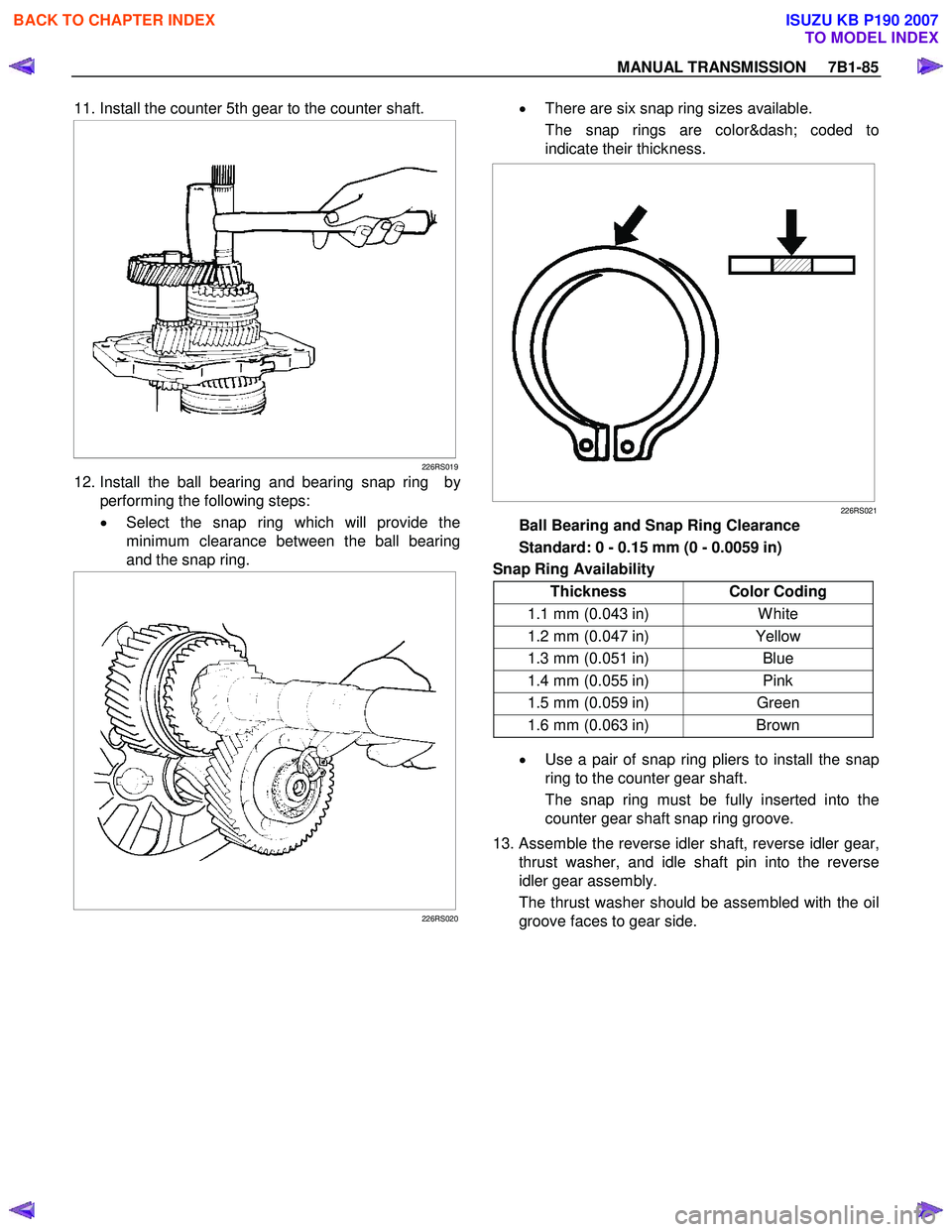 BACK TO CHAPTER INDEX

ISUZU KB P190 2007
TO MODEL INDEX

MANUAL TRANSMISSION 7B1-85

11. Install the counter 5th gear to the counter shaft.

226RS019

12. Install the ball bearing and bearing snap ring by performing the following steps:

• Select the snap ring which will provide the minimum clearance between the ball bearing and the snap ring.

226RS020

• There are six snap ring sizes available.

The snap rings are color&dash; coded to indicate their thickness.

226RS021

Ball Bearing and Snap Ring Clearance

Standard: 0 - 0.15 mm (0 - 0.0059 in)

Snap Ring Availability

| Thickness | Color Coding |
|---|---|
| 1.1 mm (0.043 in) | White |
| 1.2 mm (0.047 in) | Yellow |
| 1.3 mm (0.051 in) | Blue |
| 1.4 mm (0.055 in) | Pink |
| 1.5 mm (0.059 in) | Green |
| 1.6 mm (0.063 in) | Brown |

• Use a pair of snap ring pliers to install the snap ring to the counter gear shaft.

The snap ring must be fully inserted into the counter gear shaft snap ring groove.

13. Assemble the reverse idler shaft, reverse idler gear, thrust washer, and idle shaft pin into the reverse idler gear assembly.

The thrust washer should be assembled with the oil groove faces to gear side.

carmanualsonline.info